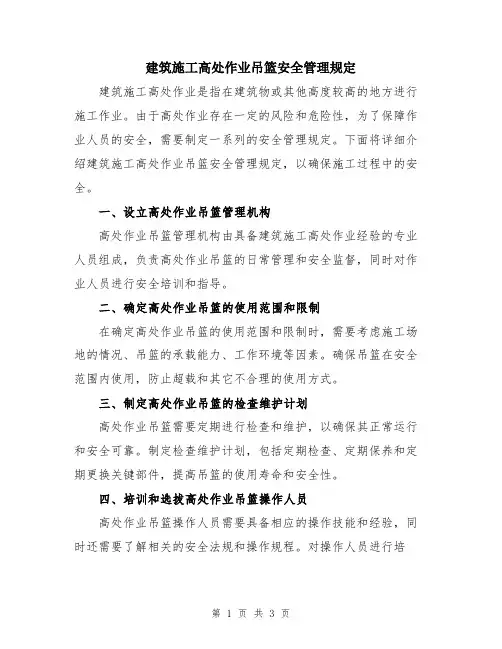 建筑施工高处作业吊篮安全管理规定

建筑施工高处作业是指在建筑物或其他高度较高的地方进行施工作业。由于高处作业存在一定的风险和危险性，为了保障作业人员的安全，需要制定一系列的安全管理规定。下面将详细介绍建筑施工高处作业吊篮安全管理规定，以确保施工过程中的安全。

一、设立高处作业吊篮管理机构

高处作业吊篮管理机构由具备建筑施工高处作业经验的专业人员组成，负责高处作业吊篮的日常管理和安全监督，同时对作业人员进行安全培训和指导。

二、确定高处作业吊篮的使用范围和限制

在确定高处作业吊篮的使用范围和限制时，需要考虑施工场地的情况、吊篮的承载能力、工作环境等因素。确保吊篮在安全范围内使用，防止超载和其它不合理的使用方式。

三、制定高处作业吊篮的检查维护计划

高处作业吊篮需要定期进行检查和维护，以确保其正常运行和安全可靠。制定检查维护计划，包括定期检查、定期保养和定期更换关键部件，提高吊篮的使用寿命和安全性。

四、培训和选拔高处作业吊篮操作人员

高处作业吊篮操作人员需要具备相应的操作技能和经验，同时还需要了解相关的安全法规和操作规程。对操作人员进行培

第 1 页 共 3 页